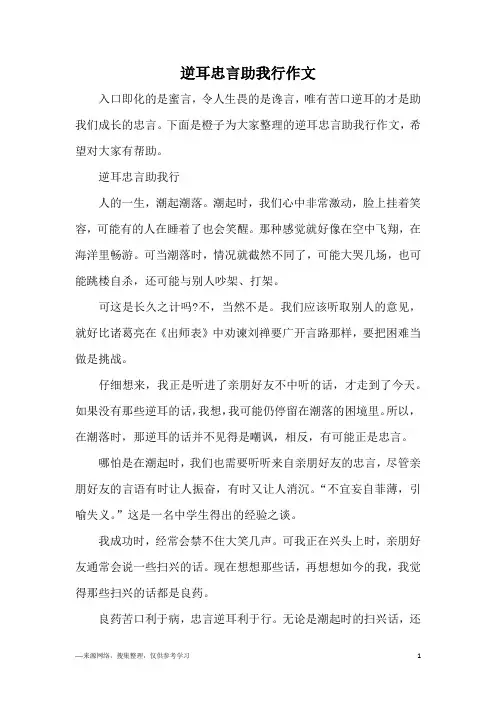 逆耳忠言助我行作文

入口即化的是蜜言，令人生畏的是谗言，唯有苦口逆耳的才是助我们成长的忠言。下面是橙子为大家整理的逆耳忠言助我行作文，希望对大家有帮助。

逆耳忠言助我行

人的一生，潮起潮落。潮起时，我们心中非常激动，脸上挂着笑容，可能有的人在睡着了也会笑醒。那种感觉就好像在空中飞翔，在海洋里畅游。可当潮落时，情况就截然不同了，可能大哭几场，也可能跳楼自杀，还可能与别人吵架、打架。

可这是长久之计吗?不，当然不是。我们应该听取别人的意见，就好比诸葛亮在《出师表》中劝谏刘禅要广开言路那样，要把困难当做是挑战。

仔细想来，我正是听进了亲朋好友不中听的话，才走到了今天。如果没有那些逆耳的话，我想，我可能仍停留在潮落的困境里。所以，在潮落时，那逆耳的话并不见得是嘲讽，相反，有可能正是忠言。

哪怕是在潮起时，我们也需要听听来自亲朋好友的忠言，尽管亲朋好友的言语有时让人振奋，有时又让人消沉。“不宜妄自菲薄，引喻失义。”这是一名中学生得出的经验之谈。

我成功时，经常会禁不住大笑几声。可我正在兴头上时，亲朋好友通常会说一些扫兴的话。现在想想那些话，再想想如今的我，我觉得那些扫兴的话都是良药。

良药苦口利于病，忠言逆耳利于行。无论是潮起时的扫兴话，还

—来源网络，搜集整理，仅供参考学习

1